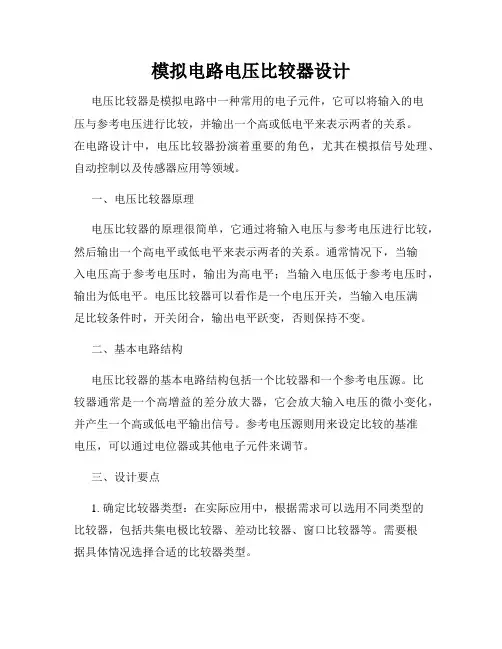 模拟电路电压比较器设计

电压比较器是模拟电路中一种常用的电子元件，它可以将输入的电压与参考电压进行比较，并输出一个高或低电平来表示两者的关系。在电路设计中，电压比较器扮演着重要的角色，尤其在模拟信号处理、自动控制以及传感器应用等领域。

一、电压比较器原理

电压比较器的原理很简单，它通过将输入电压与参考电压进行比较，然后输出一个高电平或低电平来表示两者的关系。通常情况下，当输入电压高于参考电压时，输出为高电平；当输入电压低于参考电压时，输出为低电平。电压比较器可以看作是一个电压开关，当输入电压满足比较条件时，开关闭合，输出电平跃变，否则保持不变。

二、基本电路结构

电压比较器的基本电路结构包括一个比较器和一个参考电压源。比较器通常是一个高增益的差分放大器，它会放大输入电压的微小变化，并产生一个高或低电平输出信号。参考电压源则用来设定比较的基准电压，可以通过电位器或其他电子元件来调节。

三、设计要点

1. 确定比较器类型：在实际应用中，根据需求可以选用不同类型的比较器，包括共集电极比较器、差动比较器、窗口比较器等。需要根据具体情况选择合适的比较器类型。